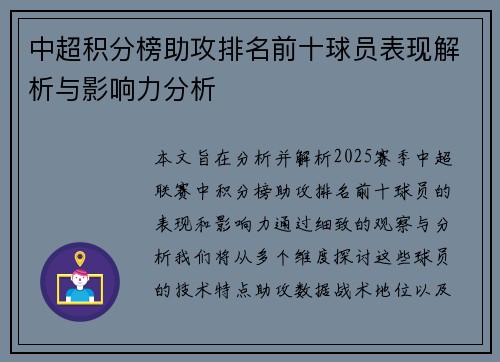 中超积分榜助攻排名前十球员表现解析与影响力分析

本文旨在分析并解析2025赛季中超联赛中积分榜助攻排名前十球员的表现和影响力通过细致的观察与分析我们将从多个维度探讨这些球员的技术特点助攻数据战术地位以及